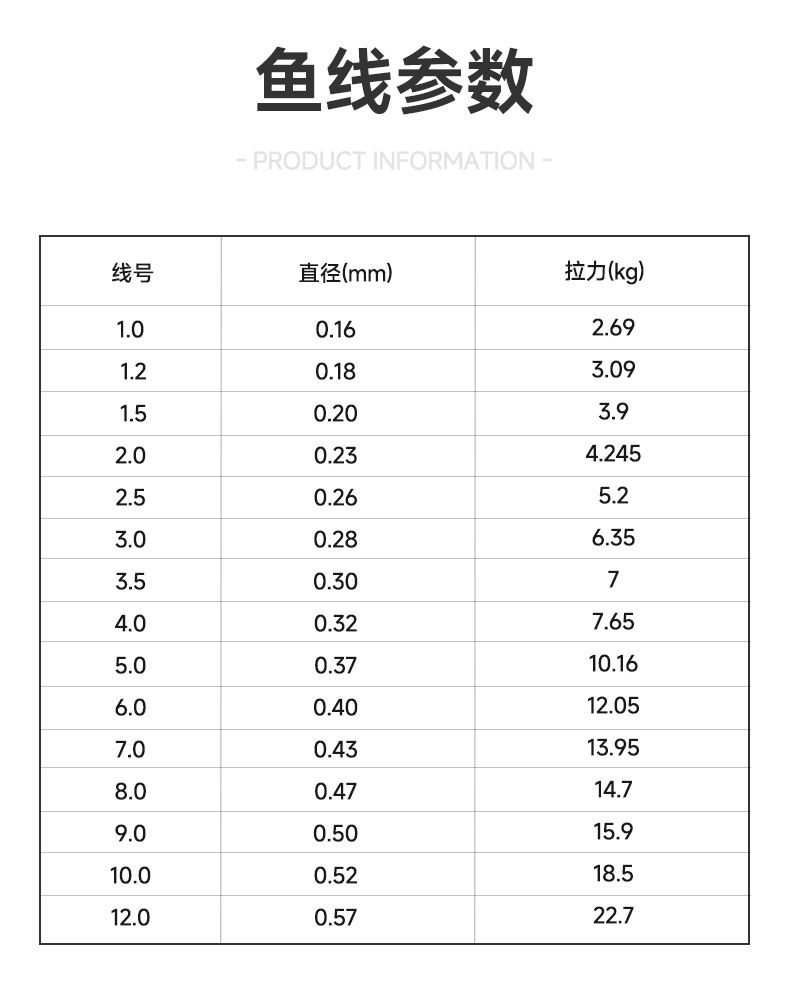 鱼线参数

- PRODUCT INFORMATION -

| 线号 | 直径(mm) | 拉力(kg) |
|---|---|---|
| 1.0 | 0.16 | 2.69 |
| 1.2 | 0.18 | 3.09 |
| 1.5 | 0.20 | 3.9 |
| 2.0 | 0.23 | 4.245 |
| 2.5 | 0.26 | 5.2 |
| 3.0 | 0.28 | 6.35 |
| 3.5 | 0.30 | 7 |
| 4.0 | 0.32 | 7.65 |
| 5.0 | 0.37 | 10.16 |
| 6.0 | 0.40 | 12.05 |
| 7.0 | 0.43 | 13.95 |
| 8.0 | 0.47 | 14.7 |
| 9.0 | 0.50 | 15.9 |
| 10.0 | 0.52 | 18.5 |
| 12.0 | 0.57 | 22.7 |